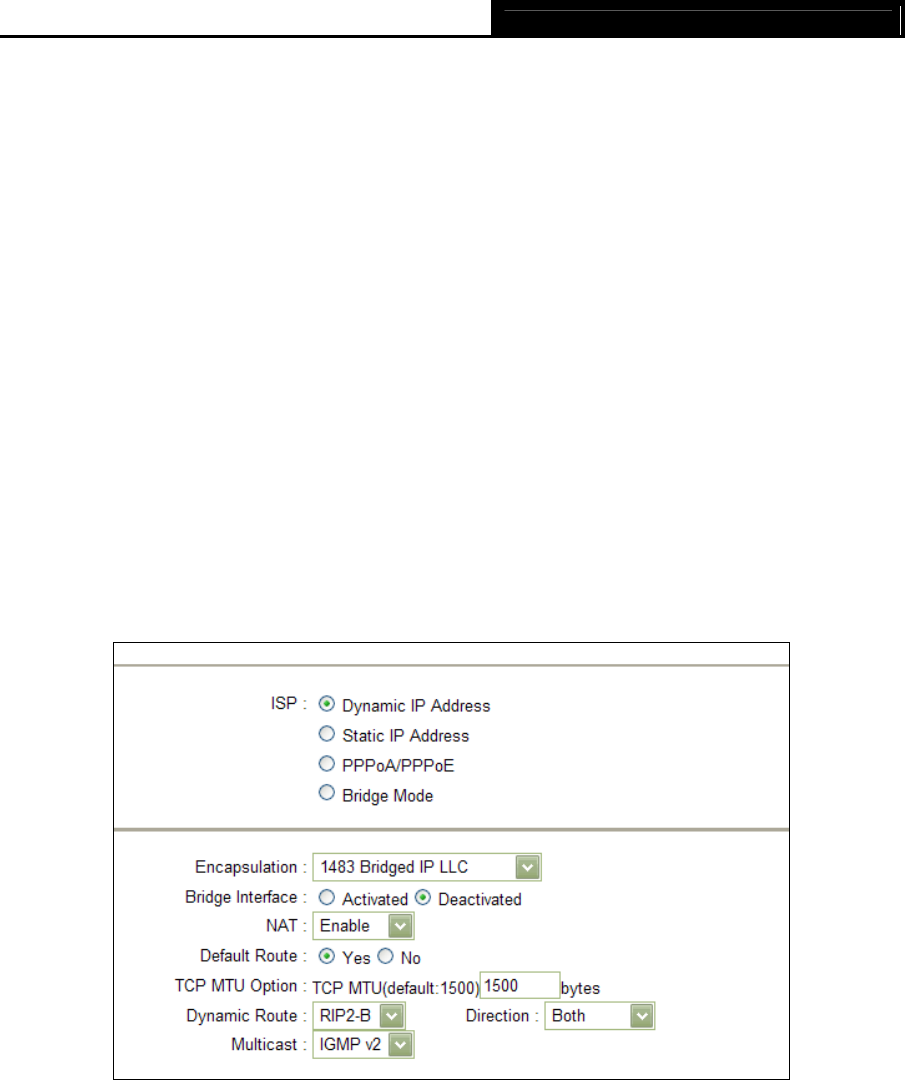 ISP : Dynamic IP Address
Static IP Address
PPPoA/PPPoE
Bridge Mode

Encapsulation : 1483 Bridged IP LLC
Bridge Interface : Activated Deactivated
NAT : Enable
Default Route : Yes No
TCP MTU Option : TCP MTU(default:1500) 1500 bytes
Dynamic Route : RIP2-B Direction : Both
Multicast : IGMP v2